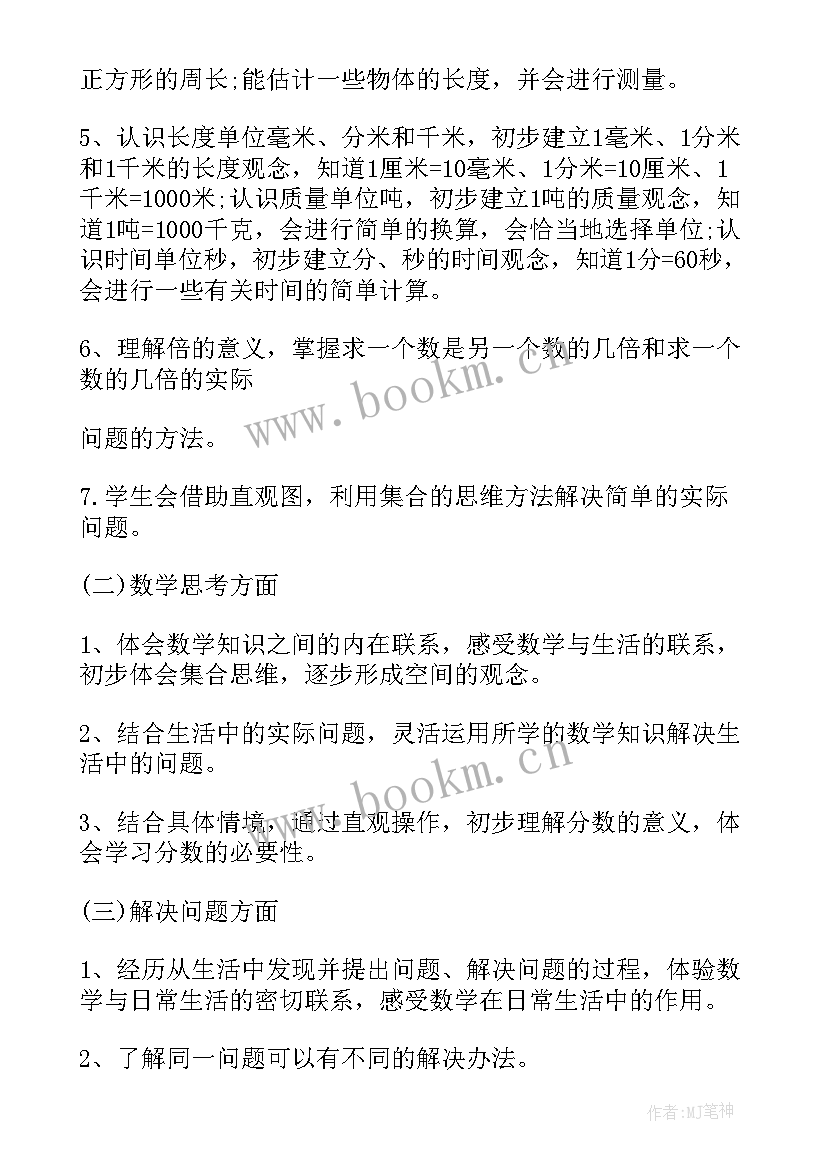 正方形的周长;能估计一些物体的长度，并会进行测量。

5、认识长度单位毫米、分米和千米，初步建立1毫米、1分米和1千米的长度观念，知道1厘米=10毫米、1分米=10厘米、1千米=1000米;认识质量单位吨，初步建立1吨的质量观念，知道1吨=1000千克，会进行简单的换算，会恰当地选择单位;认识时间单位秒，初步建立分、秒的时间观念，知道1分=60秒，会进行一些有关时间的简单计算。

6、理解倍的意义，掌握求一个数是另一个数的几倍和求一个数的几倍的实际

问题的方法。

7.学生会借助直观图，利用集合的思维方法解决简单的实际问题。

(二)数学思考方面

1、体会数学知识之间的内在联系，感受数学与生活的联系，初步体会集合思维，逐步形成空间的观念。

2、结合生活中的实际问题，灵活运用所学的数学知识解决生活中的问题。

3、结合具体情境，通过直观操作，初步理解分数的意义，体会学习分数的必要性。

(三)解决问题方面

1、经历从生活中发现并提出问题、解决问题的过程，体验数学与日常生活的密切联系，感受数学在日常生活中的作用。

2、了解同一问题可以有不同的解决办法。

www.bookm.cn

www.bookm.cn

作者:MJ笔神